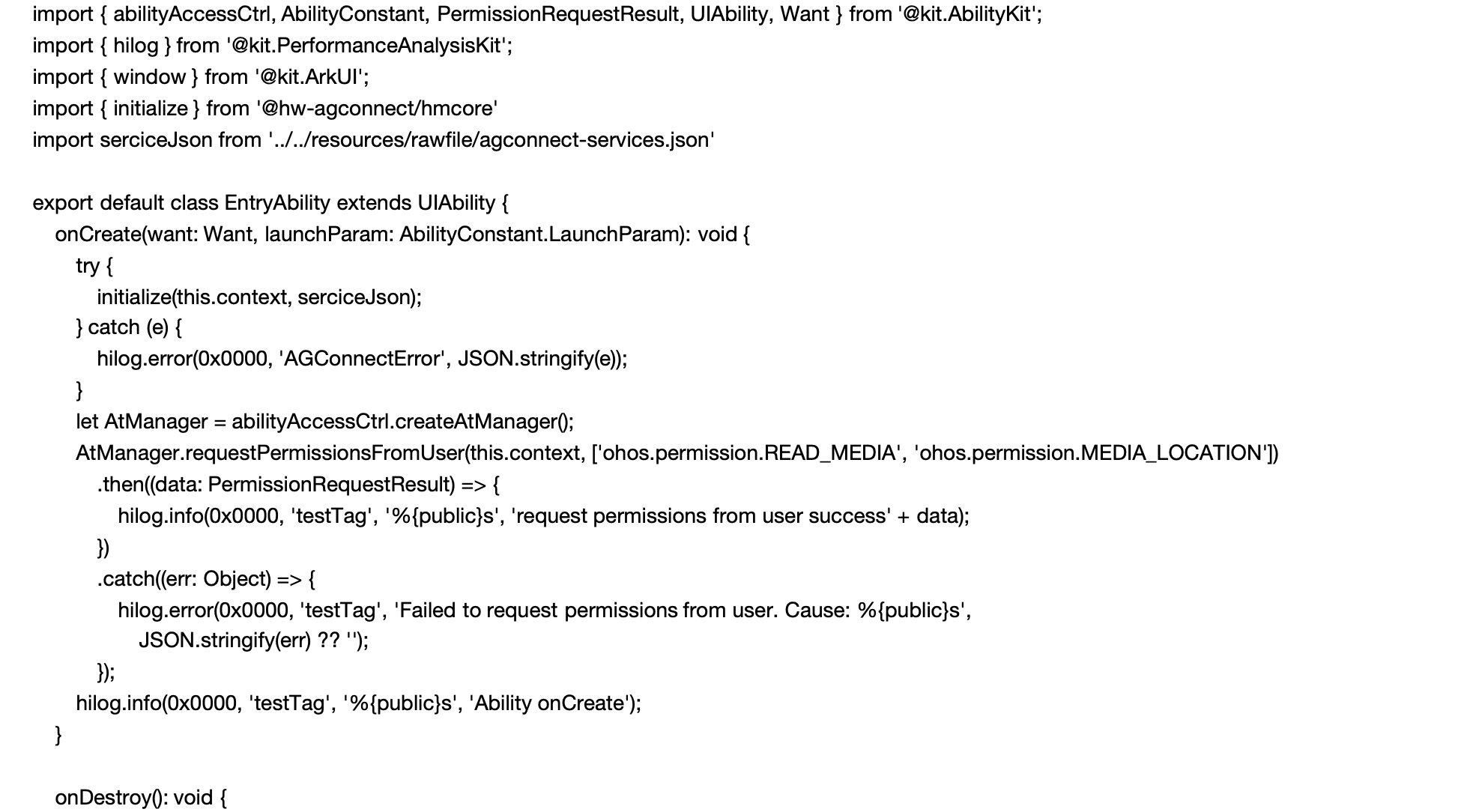 import { abilityAccessCtrl, AbilityConstant, PermissionRequestResult, UIAbility, Want } from '@kit.AbilityKit';
import { hilog } from '@kit.PerformanceAnalysisKit';
import { window } from '@kit.ArkUI';
import { initialize } from '@hw-agconnect/hmcore'
import serciceJson from '../../resources/rawfile/agconnect-services.json'

export default class EntryAbility extends UIAbility {
onCreate(want: Want, launchParam: AbilityConstant.LaunchParam): void {
try {
initialize(this.context, serciceJson);
} catch (e) {
hilog.error(0x0000, 'AGConnectError', JSON.stringify(e));
}
let AtManager = abilityAccessCtrl.createAtManager();
AtManager.requestPermissionsFromUser(this.context, ['ohos.permission.READ_MEDIA', 'ohos.permission.MEDIA_LOCATION'])
.then((data: PermissionRequestResult) => {
hilog.info(0x0000, 'testTag', '%{public}s', 'request permissions from user success' + data);
})
.catch((err: Object) => {
hilog.error(0x0000, 'testTag', 'Failed to request permissions from user. Cause: %{public}s',
JSON.stringify(err) ?? '');
});
hilog.info(0x0000, 'testTag', '%{public}s', 'Ability onCreate');
}

onDestroy(): void {